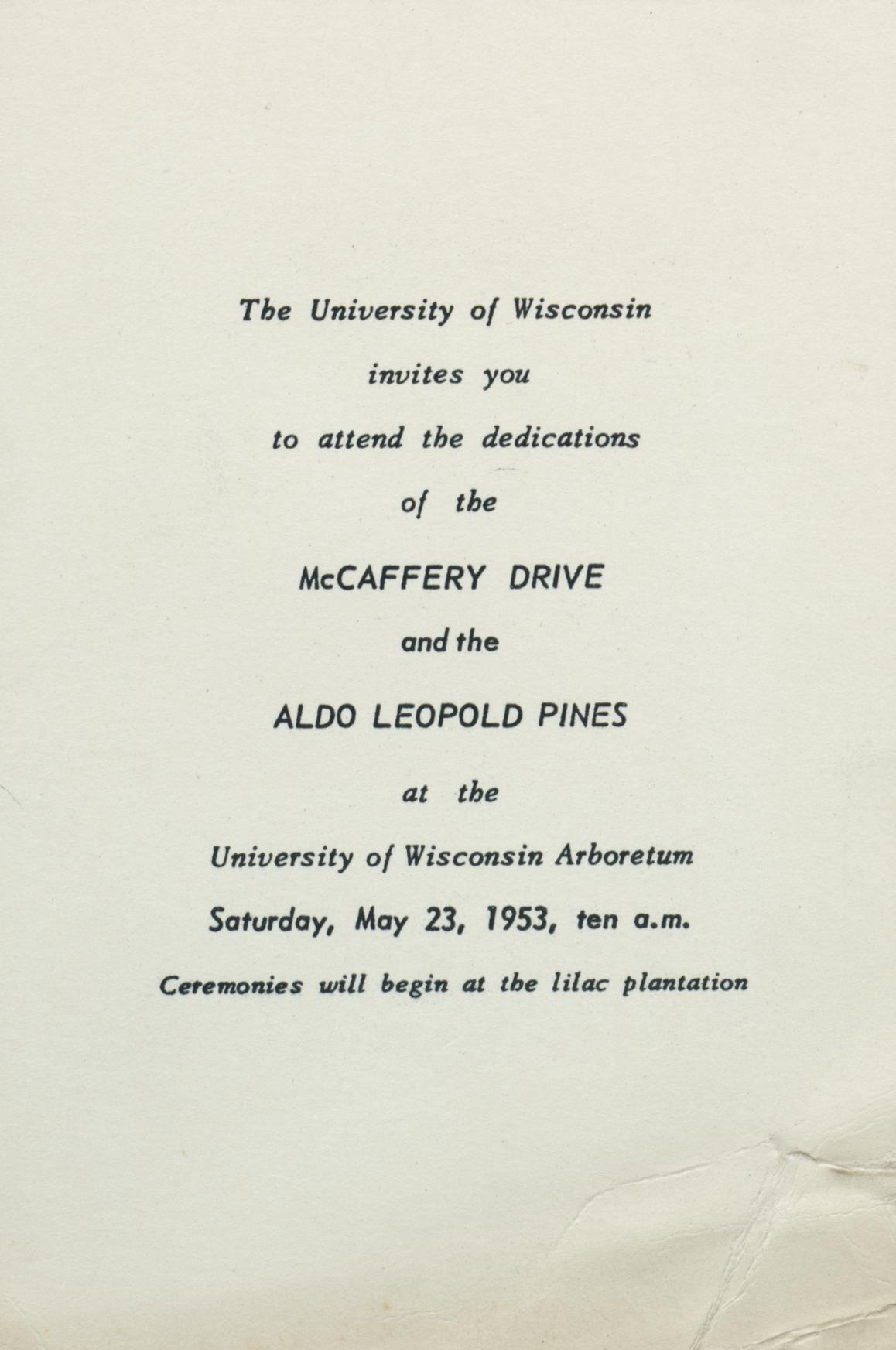 The University of Wisconsin

invites you

to attend the dedications

of the

McCAFFERY DRIVE

and the

ALDO LEOPOLD PINES

at the

University of Wisconsin Arboretum

Saturday, May 23, 1953, ten a.m.

Ceremonies will begin at the lilac plantation